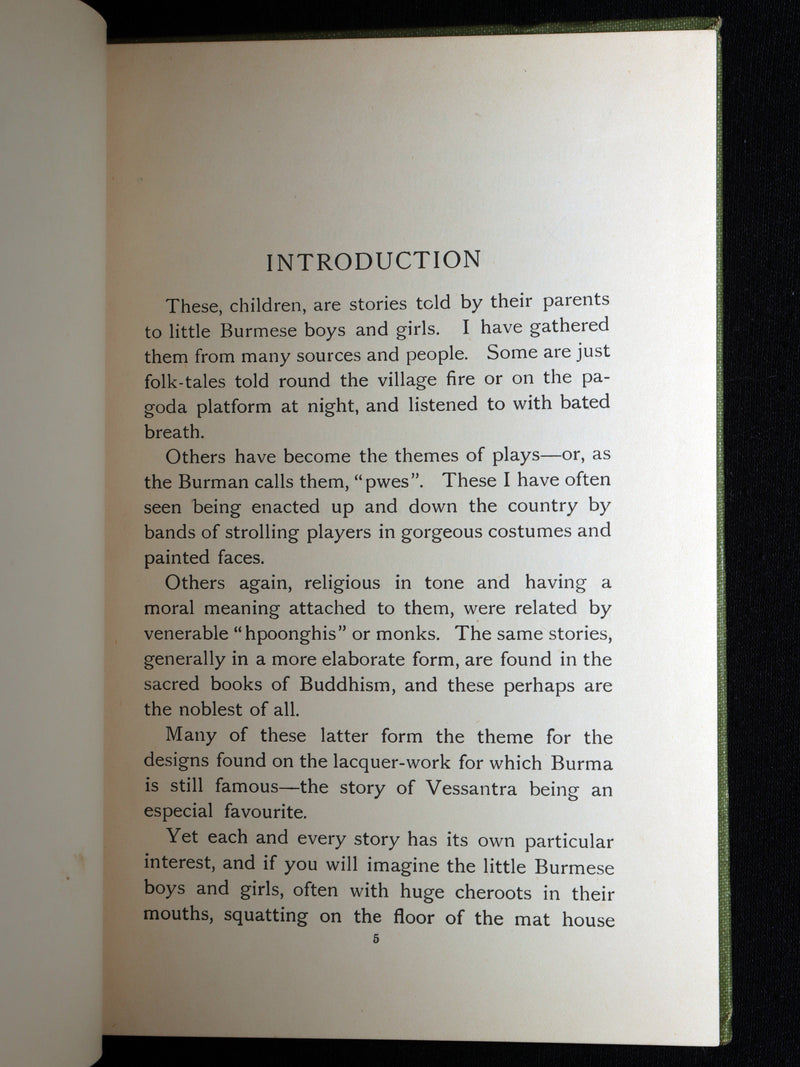 INTRODUCTION

These, children, are stories told by their parents to little Burmese boys and girls. I have gathered them from many sources and people. Some are just folk-tales told round the village fire or on the pagoda platform at night, and listened to with bated breath.

Others have become the themes of plays—or, as the Burman calls them, "pwes". These I have often seen being enacted up and down the country by bands of strolling players in gorgeous costumes and painted faces.

Others again, religious in tone and having a moral meaning attached to them, were related by venerable "hpoonghis" or monks. The same stories, generally in a more elaborate form, are found in the sacred books of Buddhism, and these perhaps are the noblest of all.

Many of these latter form the theme for the designs found on the lacquer-work for which Burma is still famous—the story of Vessantra being an especial favourite.

Yet each and every story has its own particular interest, and if you will imagine the little Burmese boys and girls, often with huge cheroots in their mouths, squatting on the floor of the mat house

5